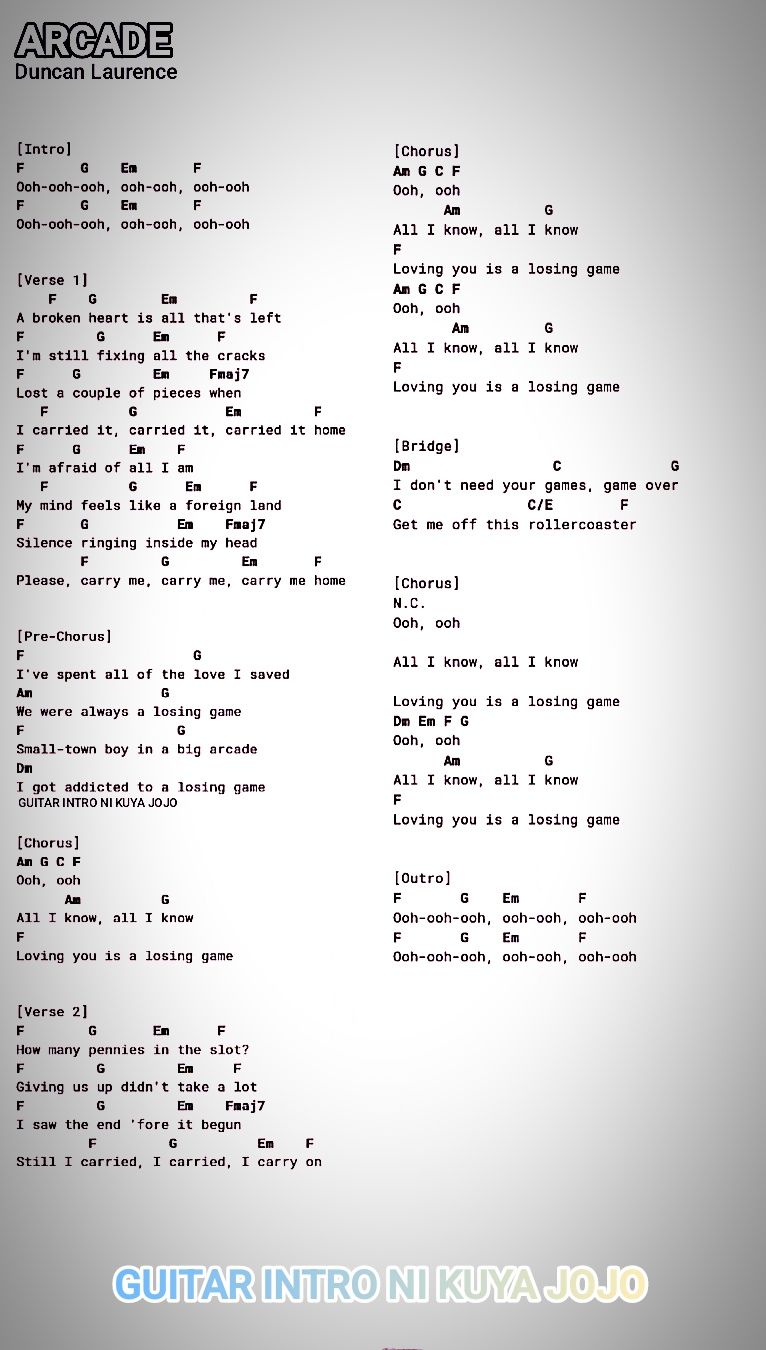 ARCADE
Duncan Laurence

[Intro]
F G Em F
Ooh-ooh-ooh, ooh-ooh, ooh-ooh
F G Em F
Ooh-ooh-ooh, ooh-ooh, ooh-ooh

[Verse 1]
F G Em F
A broken heart is all that's left
F G Em F
I'm still fixing all the cracks
F G Em Fmaj7
Lost a couple of pieces when
F G Em F
I carried it, carried it, carried it home
F G Em F
I'm afraid of all I am
F G Em F
My mind feels like a foreign land
F G Em Fmaj7
Silence ringing inside my head
F G Em F
Please, carry me, carry me, carry me home

[Pre-Chorus]
F G
I've spent all of the love I saved
Am G
We were always a losing game
F G
Small-town boy in a big arcade
Dm
I got addicted to a losing game
GUITAR INTRO NI KUYA JOJO

[Chorus]
Am G C F
Ooh, ooh
Am G
All I know, all I know
F
Loving you is a losing game

[Verse 2]
F G Em F
How many pennies in the slot?
F G Em F
Giving us up didn't take a lot
F G Em Fmaj7
I saw the end 'fore it begun
F G Em F
Still I carried, I carried, I carry on

[Chorus]
Am G C F
Ooh, ooh
Am G
All I know, all I know
F
Loving you is a losing game
Am G C F
Ooh, ooh
Am G
All I know, all I know
F
Loving you is a losing game

[Bridge]
Dm C G
I don't need your games, game over
C C/E F
Get me off this rollercoaster

[Chorus]
N.C.
Ooh, ooh

All I know, all I know

Loving you is a losing game
Dm Em F G
Ooh, ooh
Am G
All I know, all I know
F
Loving you is a losing game

[Outro]
F G Em F
Ooh-ooh-ooh, ooh-ooh, ooh-ooh
F G Em F
Ooh-ooh-ooh, ooh-ooh, ooh-ooh

GUITAR INTRO NI KUYA JOJO